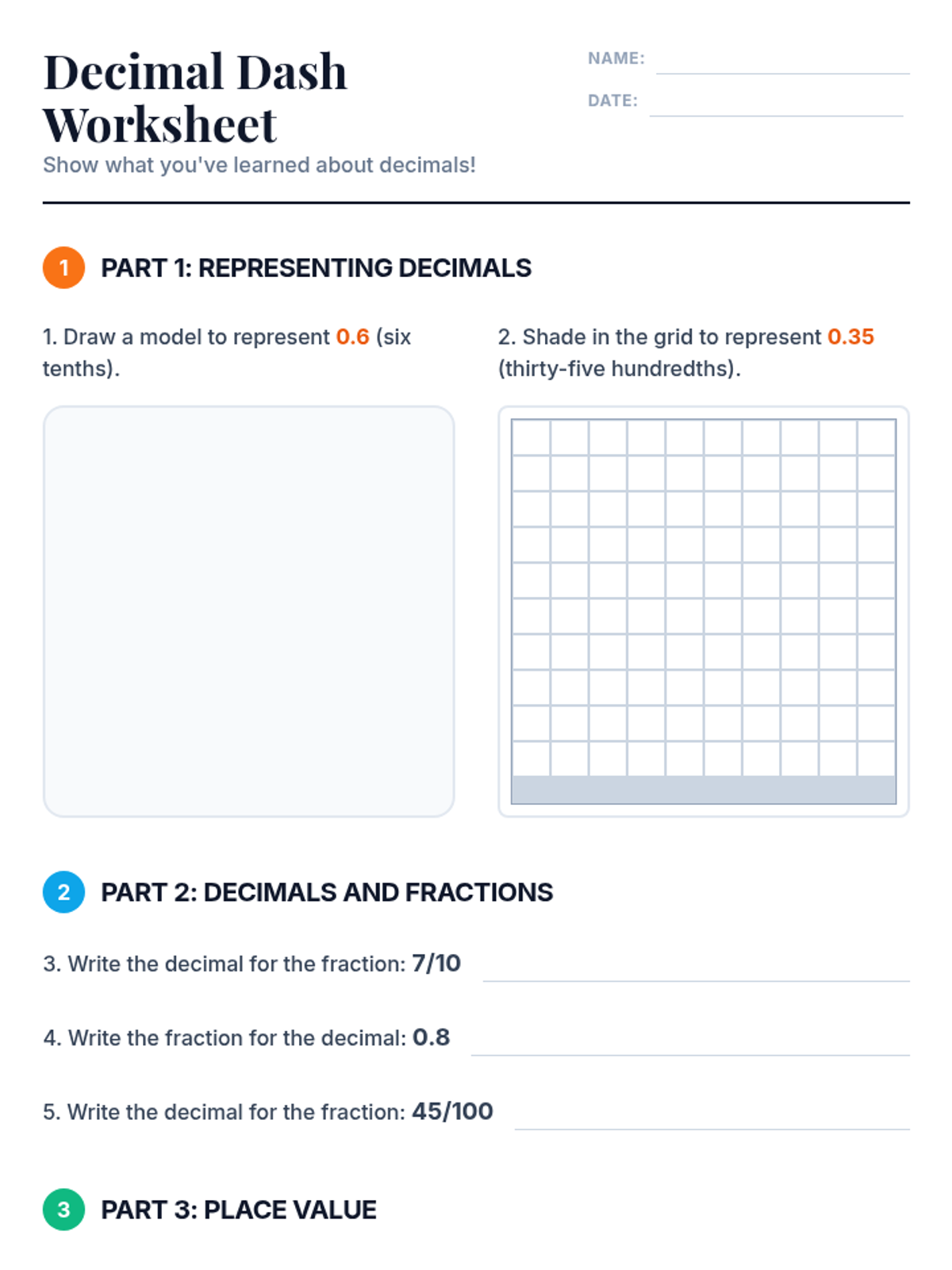 Decimal Dash Worksheet

Show what you've learned about decimals!

NAME:

DATE:

1 PART 1: REPRESENTING DECIMALS

1. Draw a model to represent 0.6 (six tenths).

2. Shade in the grid to represent 0.35 (thirty-five hundredths).

2 PART 2: DECIMALS AND FRACTIONS

3. Write the decimal for the fraction: 7/10

4. Write the fraction for the decimal: 0.8

5. Write the decimal for the fraction: 45/100

3 PART 3: PLACE VALUE